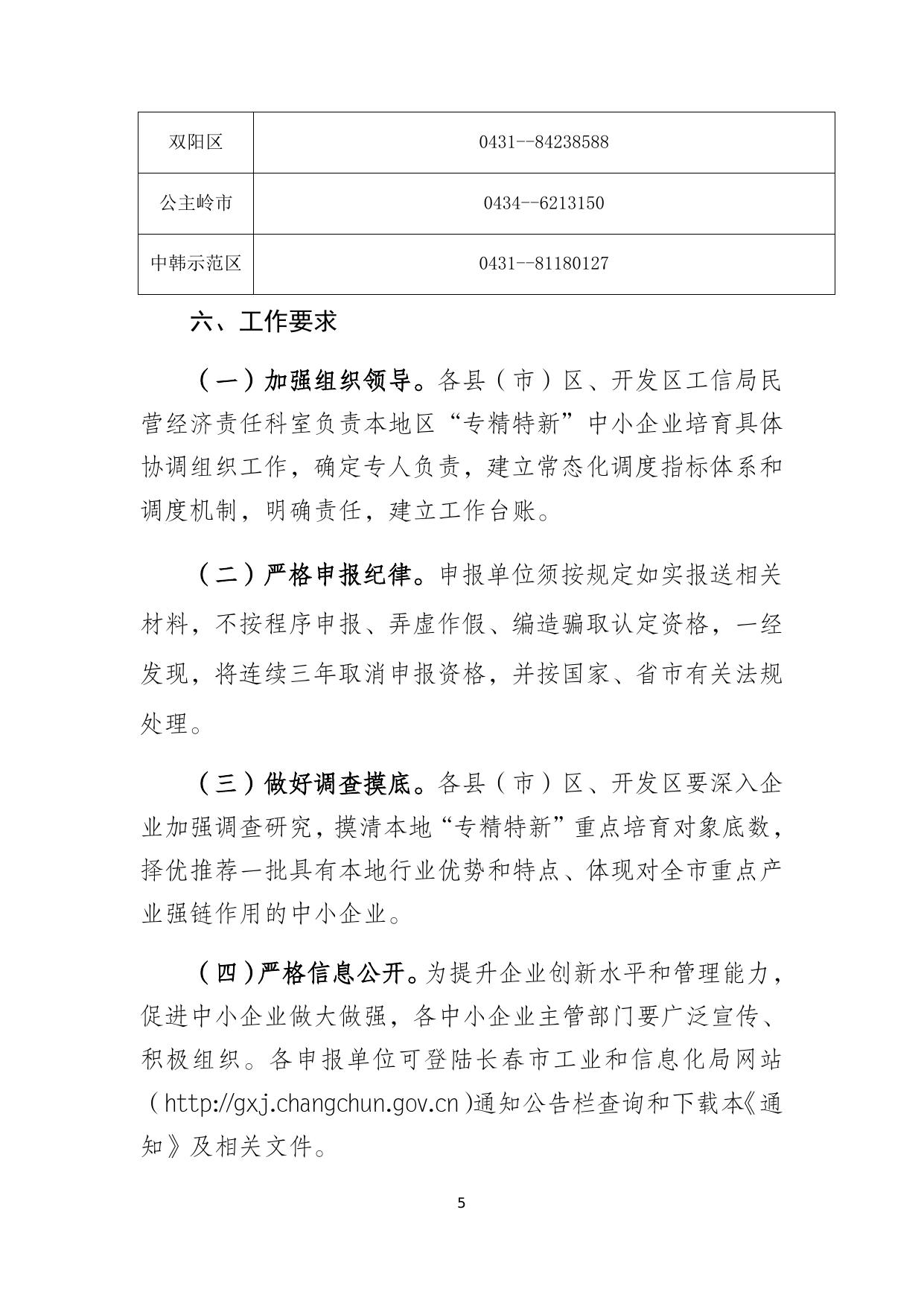 | 双阳区 | 0431--84238588 |
|---|---|
| 公主岭市 | 0434--6213150 |
| 中韩示范区 | 0431--81180127 |

六、工作要求

（一）加强组织领导。各县（市）区、开发区工信局民营经济责任科室负责本地区“专精特新”中小企业培育具体协调组织工作，确定专人负责，建立常态化调度指标体系和调度机制，明确责任，建立工作台账。

（二）严格申报纪律。申报单位须按规定如实报送相关材料，不按程序申报、弄虚作假、编造骗取认定资格，一经发现，将连续三年取消申报资格，并按国家、省市有关法规处理。

（三）做好调查摸底。各县（市）区、开发区要深入企业加强调查研究，摸清本地“专精特新”重点培育对象底数，择优推荐一批具有本地行业优势和特点、体现对全市重点产业强链作用的中小企业。

（四）严格信息公开。为提升企业创新水平和管理能力，促进中小企业做大做强，各中小企业主管部门要广泛宣传、积极组织。各申报单位可登陆长春市工业和信息化局网站（http://gxj.changchun.gov.cn）通知公告栏查询和下载本《通知》及相关文件。

5